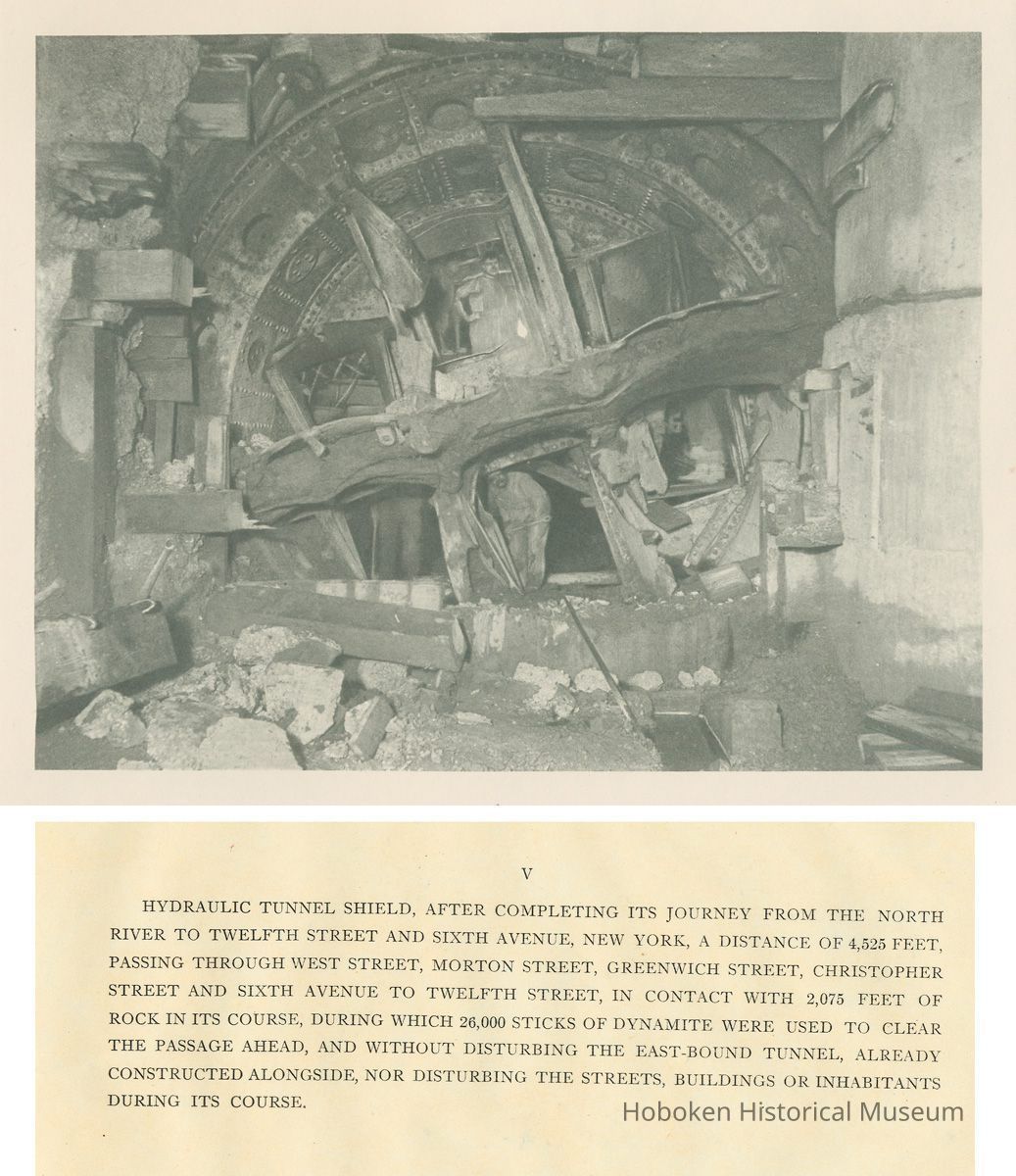 V

HYDRAULIC TUNNEL SHIELD, AFTER COMPLETING ITS JOURNEY FROM THE NORTH RIVER TO TWELFTH STREET AND SIXTH AVENUE, NEW YORK, A DISTANCE OF 4,525 FEET, PASSING THROUGH WEST STREET, MORTON STREET, GREENWICH STREET, CHRISTOPHER STREET AND SIXTH AVENUE TO TWELFTH STREET, IN CONTACT WITH 2,075 FEET OF ROCK IN ITS COURSE, DURING WHICH 26,000 STICKS OF DYNAMITE WERE USED TO CLEAR THE PASSAGE AHEAD, AND WITHOUT DISTURBING THE EAST-BOUND TUNNEL, ALREADY CONSTRUCTED ALONGSIDE, NOR DISTURBING THE STREETS, BUILDINGS OR INHABITANTS DURING ITS COURSE.

Hoboken Historical Museum